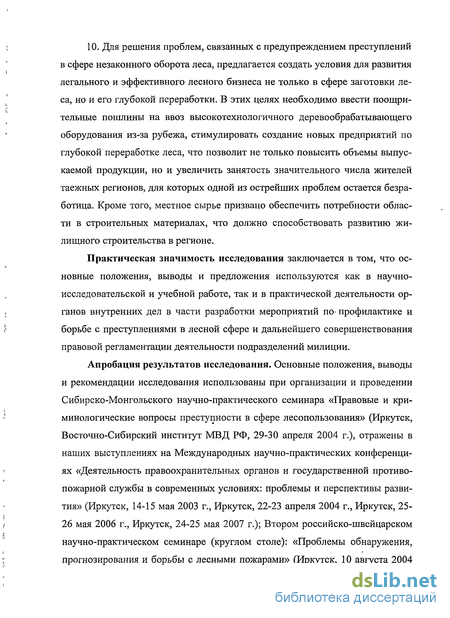 10. Для решения проблем, связанных с предупреждением преступлений в сфере незаконного оборота леса, предлагается создать условия для развития легального и эффективного лесного бизнеса не только в сфере заготовки леса, но и его глубокой переработки. В этих целях необходимо ввести поощрительные пошлины на ввоз высокотехнологичного деревообрабатывающего оборудования из-за рубежа, стимулировать создание новых предприятий по глубокой переработке леса, что позволит не только повысить объемы выпускаемой продукции, но и увеличить занятость значительного числа жителей таежных регионов, для которых одной из острейших проблем остается безработица. Кроме того, местное сырье призвано обеспечить потребности области в строительных материалах, что должно способствовать развитию жилищного строительства в регионе.

Практическая значимость исследования заключается в том, что основные положения, выводы и предложения используются как в научно-исследовательской и учебной работе, так и в практической деятельности органов внутренних дел в части разработки мероприятий по профилактике и борьбе с преступлениями в лесной сфере и дальнейшего совершенствования правовой регламентации деятельности подразделений милиции.

Апробация результатов исследования. Основные положения, выводы и рекомендации исследования использованы при организации и проведении Сибирско-Монгольского научно-практического семинара «Правовые и криминологические вопросы преступности в сфере лесопользования» (Иркутск, Восточно-Сибирский институт МВД РФ, 29-30 апреля 2004 г.), отражены в наших выступлениях на Международных научно-практических конференциях «Деятельность правоохранительных органов и государственной противопожарной службы в современных условиях: проблемы и перспективы развития» (Иркутск, 14-15 мая 2003 г., Иркутск, 22-23 апреля 2004 г., Иркутск, 25-26 мая 2006 г., Иркутск, 24-25 мая 2007 г.); Втором российско-швейцарском научно-практическом семинаре (круглом столе): «Проблемы обнаружения, прогнозирования и борьбы с лесными пожарами» (Иркутск, 10 августа 2004

dsLib.net
библиотека диссертаций